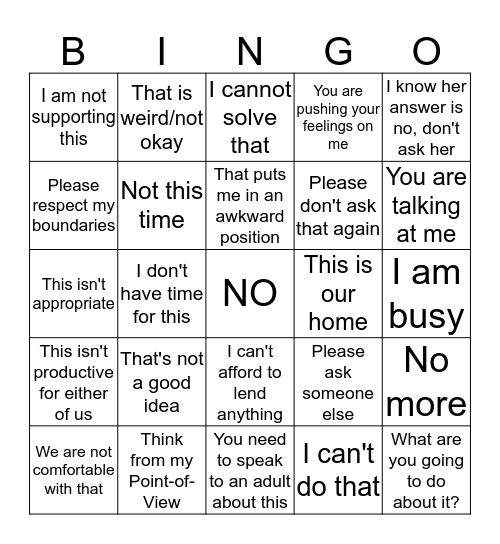 | B | I | N | G | O |
|---|---|---|---|---|
| I am not supporting this | That is weird/not okay | I cannot solve that | You are pushing your feelings on me | I know her answer is no, don't ask her |
| Please respect my boundaries | Not this time | That puts me in an awkward position | Please don't ask that again | You are talking at me |
| This isn't appropriate | I don't have time for this | NO | This is our home | I am busy |
| This isn't productive for either of us | That's not a good idea | I can't afford to lend anything | Please ask someone else | No more |
| We are not comfortable with that | Think from my Point-of-View | You need to speak to an adult about this | I can't do that | What are you going to do about it? |